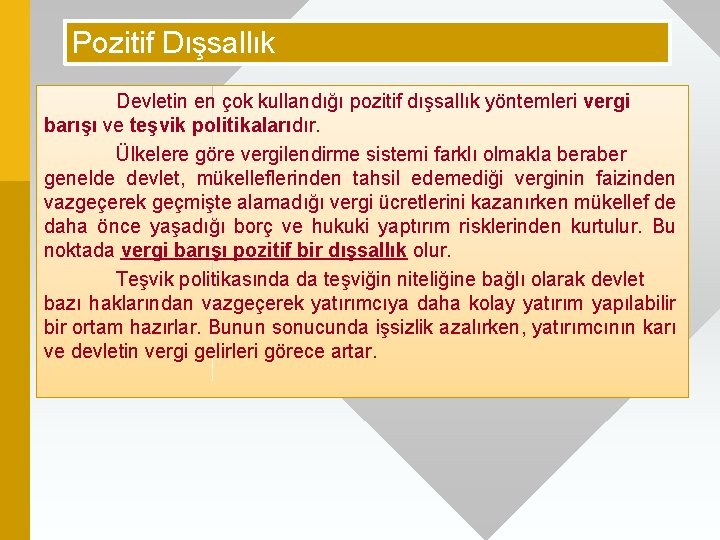 Pozitif Dışsallık

Devletin en çok kullandığı pozitif dışsallık yöntemleri vergi barışı ve teşvik politikalarıdır.

Ülkelere göre vergilendirme sistemi farklı olmakla beraber genelde devlet, mükelleflerinden tahsil edemediği verginin faizinden vazgeçerek geçmişte alamadığı vergi ücretlerini kazanırken mükellef de daha önce yaşadığı borç ve hukuki yaptırım risklerinden kurtulur. Bu noktada vergi barışı pozitif bir dışsallık olur.

Teşvik politikasında da teşviğin niteliğine bağlı olarak devlet bazı haklarından vazgeçerek yatırımcıya daha kolay yatırım yapılabilir bir ortam hazırlar. Bunun sonucunda işsizlik azalırken, yatırımcının karı ve devletin vergi gelirleri görece artar.